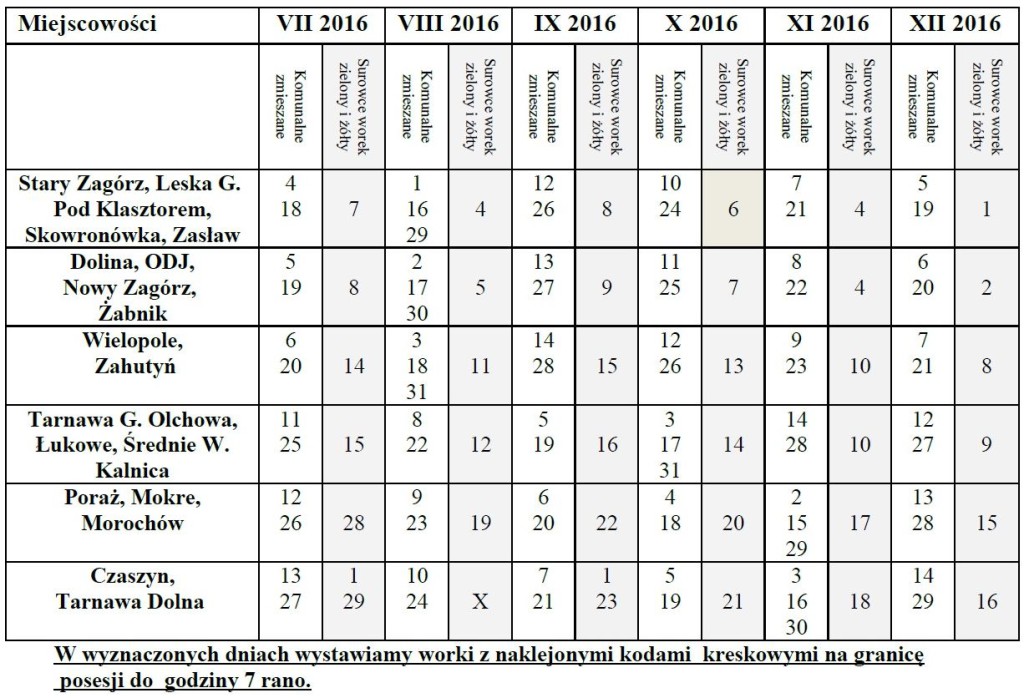 | Miejscowości | VII 2016 | | VIII 2016 | | IX 2016 | | X 2016 | | XI 2016 | | XII 2016 | |
|---|---|---|---|---|---|---|---|---|---|---|---|---|
| | Komunalne zmieszane | Surowce worek zielony i żółty | Komunalne zmieszane | Surowce worek zielony i żółty | Komunalne zmieszane | Surowce worek zielony i żółty | Komunalne zmieszane | Surowce worek zielony i żółty | Komunalne zmieszane | Surowce worek zielony i żółty | Komunalne zmieszane | Surowce worek zielony i żółty |
| Stary Zagórz, Leska G. Pod Klasztorem, Skowronówka, Zasław | 4 18 | 7 | 1 16 29 | 4 | 12 26 | 8 | 10 24 | 6 | 7 21 | 4 | 5 19 | 1 |
| Dolina, ODJ, Nowy Zagórz, Żabnik | 5 19 | 8 | 2 17 30 | 5 | 13 27 | 9 | 11 25 | 7 | 8 22 | 4 | 6 20 | 2 |
| Wielopole, Zahutyń | 6 20 | 14 | 3 18 31 | 11 | 14 28 | 15 | 12 26 | 13 | 9 23 | 10 | 7 21 | 8 |
| Tarnawa G. Olchowa, Łukowe, Średnie W. Kalnica | 11 25 | 15 | 8 22 | 12 | 5 19 | 16 | 3 17 31 | 14 | 14 28 | 10 | 12 27 | 9 |
| Poraż, Mokre, Morochów | 12 26 | 28 | 9 23 | 19 | 6 20 | 22 | 4 18 | 20 | 2 15 29 | 17 | 13 28 | 15 |
| Czaszyn, Tarnawa Dolna | 13 27 | 1 29 | 10 24 | X | 7 21 | 1 23 | 5 19 | 21 | 3 16 30 | 18 | 14 29 | 16 |

W wyznaczonych dniach wystawiamy worki z naklejonymi kodami kreskowymi na granicę posesji do godziny 7 rano.